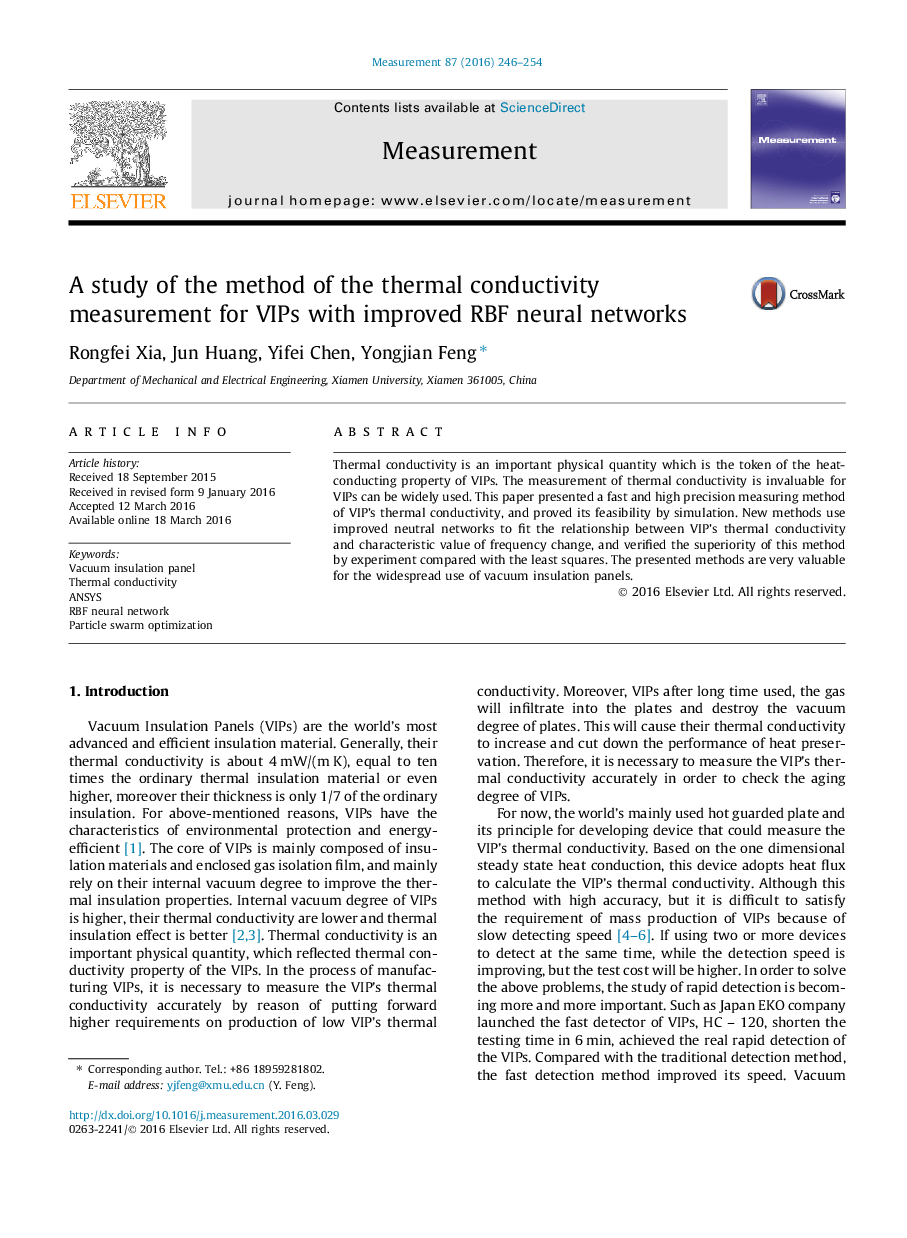 Measurement 87 (2016) 246–254

ELSEVIER

Contents lists available at ScienceDirect

Measurement

journal homepage: www.elsevier.com/locate/measurement

Measurement

A study of the method of the thermal conductivity measurement for VIPs with improved RBF neural networks

CrossMark

Rongfei Xia, Jun Huang, Yifei Chen, Yongjian Feng *

Department of Mechanical and Electrical Engineering, Xiamen University, Xiamen 361005, China

ARTICLE INFO

Article history:
Received 18 September 2015
Received in revised form 9 January 2016
Accepted 12 March 2016
Available online 18 March 2016

Keywords:
Vacuum insulation panel
Thermal conductivity
ANSYS
RBF neural network
Particle swarm optimization

ABSTRACT

Thermal conductivity is an important physical quantity which is the token of the heat-conducting property of VIPs. The measurement of thermal conductivity is invaluable for VIPs can be widely used. This paper presented a fast and high precision measuring method of VIP's thermal conductivity, and proved its feasibility by simulation. New methods use improved neutral networks to fit the relationship between VIP's thermal conductivity and characteristic value of frequency change, and verified the superiority of this method by experiment compared with the least squares. The presented methods are very valuable for the widespread use of vacuum insulation panels.

© 2016 Elsevier Ltd. All rights reserved.

1. Introduction

Vacuum Insulation Panels (VIPs) are the world's most advanced and efficient insulation material. Generally, their thermal conductivity is about 4 mW/(m K), equal to ten times the ordinary thermal insulation material or even higher, moreover their thickness is only 1/7 of the ordinary insulation. For above-mentioned reasons, VIPs have the characteristics of environmental protection and energy-efficient [1]. The core of VIPs is mainly composed of insulation materials and enclosed gas isolation film, and mainly rely on their internal vacuum degree to improve the thermal insulation properties. Internal vacuum degree of VIPs is higher, their thermal conductivity are lower and thermal insulation effect is better [2,3]. Thermal conductivity is an important physical quantity, which reflected thermal conductivity property of the VIPs. In the process of manufacturing VIPs, it is necessary to measure the VIP's thermal conductivity accurately by reason of putting forward higher requirements on production of low VIP's thermal conductivity. Moreover, VIPs after long time used, the gas will infiltrate into the plates and destroy the vacuum degree of plates. This will cause their thermal conductivity to increase and cut down the performance of heat preservation. Therefore, it is necessary to measure the VIP's thermal conductivity accurately in order to check the aging degree of VIPs.

For now, the world's mainly used hot guarded plate and its principle for developing device that could measure the VIP's thermal conductivity. Based on the one dimensional steady state heat conduction, this device adopts heat flux to calculate the VIP's thermal conductivity. Although this method with high accuracy, but it is difficult to satisfy the requirement of mass production of VIPs because of slow detecting speed [4–6]. If using two or more devices to detect at the same time, while the detection speed is improving, but the test cost will be higher. In order to solve the above problems, the study of rapid detection is becoming more and more important. Such as Japan EKO company launched the fast detector of VIPs, HC – 120, shorten the testing time in 6 min, achieved the real rapid detection of the VIPs. Compared with the traditional detection method, the fast detection method improved its speed. Vacuum

* Corresponding author. Tel.: +86 18959281802.
E-mail address: yjfeng@xmu.edu.cn (Y. Feng).

http://dx.doi.org/10.1016/j.measurement.2016.03.029
0263-2241/© 2016 Elsevier Ltd. All rights reserved.